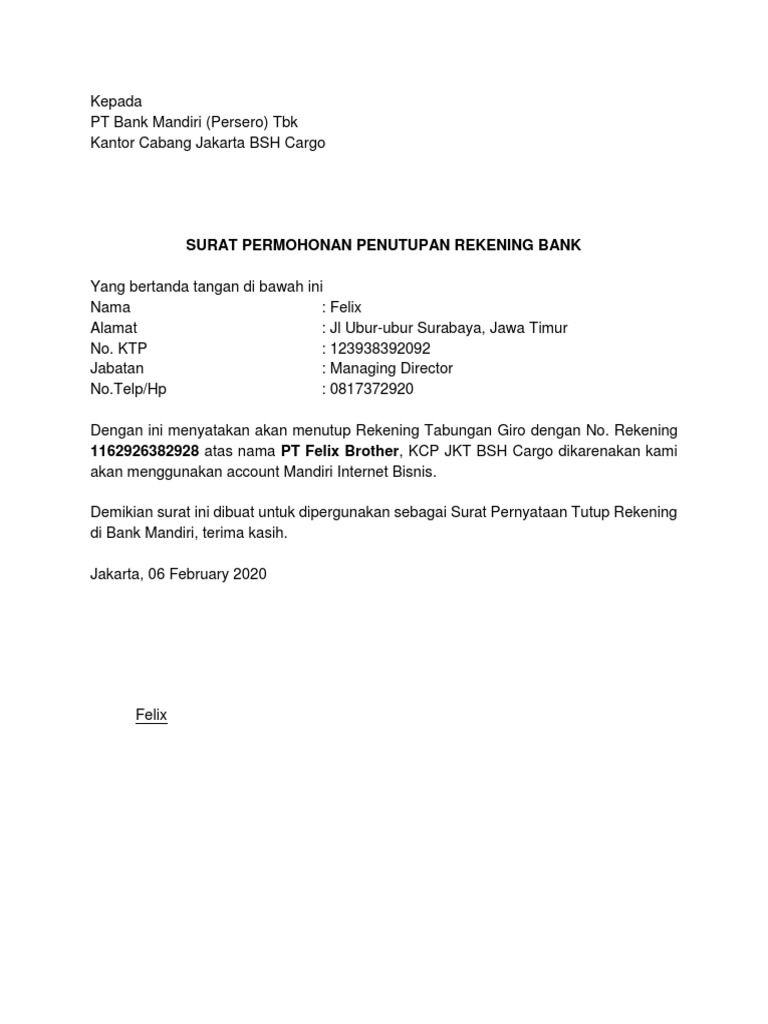 Kepada
PT Bank Mandiri (Persero) Tbk
Kantor Cabang Jakarta BSH Cargo

SURAT PERMOHONAN PENUTUPAN REKENING BANK

Yang bertanda tangan di bawah ini
Nama : Felix
Alamat : Jl Ubur-ubur Surabaya, Jawa Timur
No. KTP : 123938392092
Jabatan : Managing Director
No.Telp/Hp : 0817372920

Dengan ini menyatakan akan menutup Rekening Tabungan Giro dengan No. Rekening 1162926382928 atas nama PT Felix Brother, KCP JKT BSH Cargo dikarenakan kami akan menggunakan account Mandiri Internet Bisnis.

Demikian surat ini dibuat untuk dipergunakan sebagai Surat Pernyataan Tutup Rekening di Bank Mandiri, terima kasih.

Jakarta, 06 February 2020

Felix